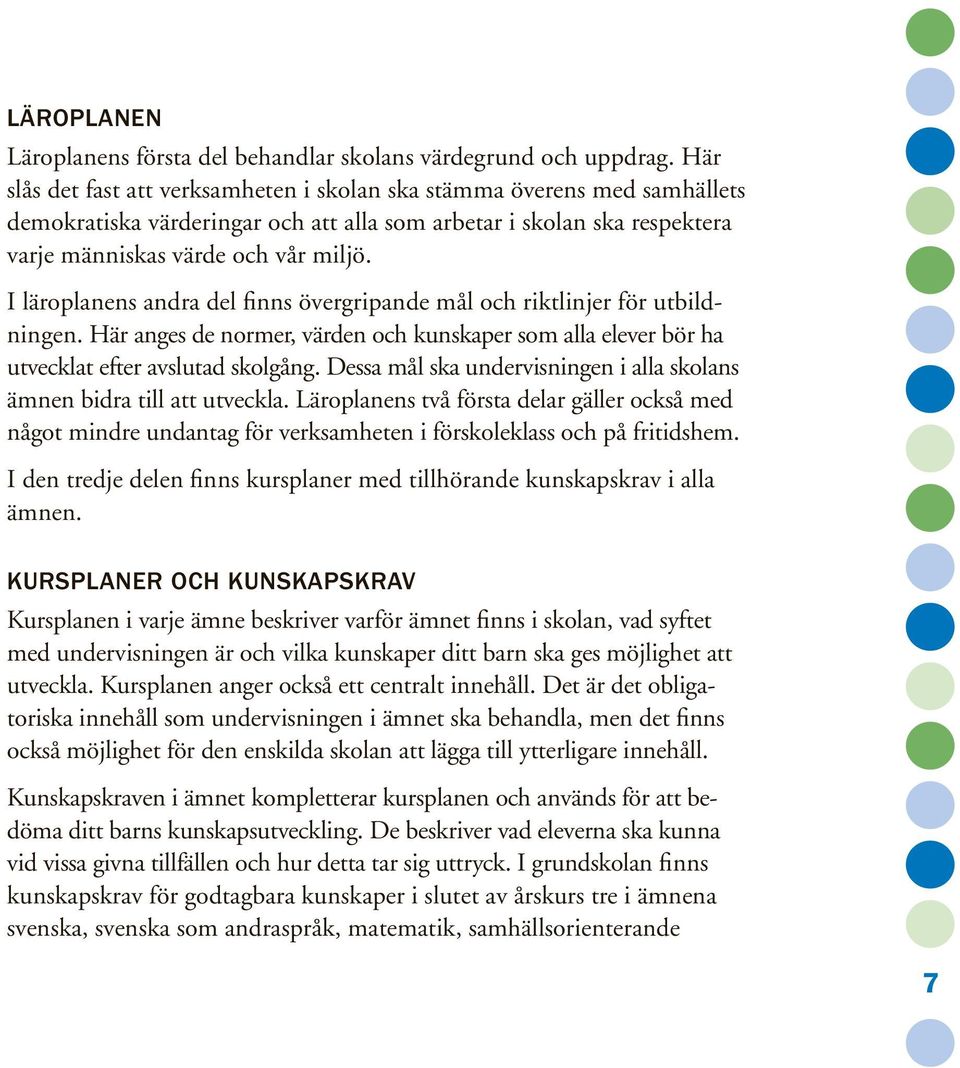 LÄROPLANEN

Läroplanens första del behandlar skolans värdegrund och uppdrag. Här slås det fast att verksamheten i skolan ska stämma överens med samhällets demokratiska värderingar och att alla som arbetar i skolan ska respektera varje människas värde och vår miljö.

I läroplanens andra del finns övergripande mål och riktlinjer för utbildningen. Här anges de normer, värden och kunskaper som alla elever bör ha utvecklat efter avslutad skolgång. Dessa mål ska undervisningen i alla skolans ämnen bidra till att utveckla. Läroplanens två första delar gäller också med något mindre undantag för verksamheten i förskoleklass och på fritidshem.

I den tredje delen finns kursplaner med tillhörande kunskapskrav i alla ämnen.

KURSPLANER OCH KUNSKAPSKRAV

Kursplanen i varje ämne beskriver varför ämnet finns i skolan, vad syftet med undervisningen är och vilka kunskaper ditt barn ska ges möjlighet att utveckla. Kursplanen anger också ett centralt innehåll. Det är det obligatoriska innehåll som undervisningen i ämnet ska behandla, men det finns också möjlighet för den enskilda skolan att lägga till ytterligare innehåll.

Kunskapskraven i ämnet kompletterar kursplanen och används för att bedöma ditt barns kunskapsutveckling. De beskriver vad eleverna ska kunna vid vissa givna tillfällen och hur detta tar sig uttryck. I grundskolan finns kunskapskrav för godtagbara kunskaper i slutet av årskurs tre i ämnena svenska, svenska som andraspråk, matematik, samhällsorienterande

7